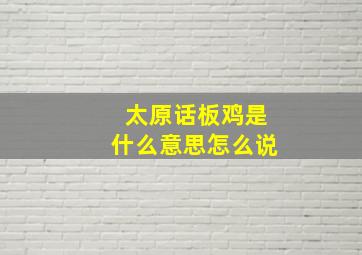 太原话板鸡是
什么意思怎么说